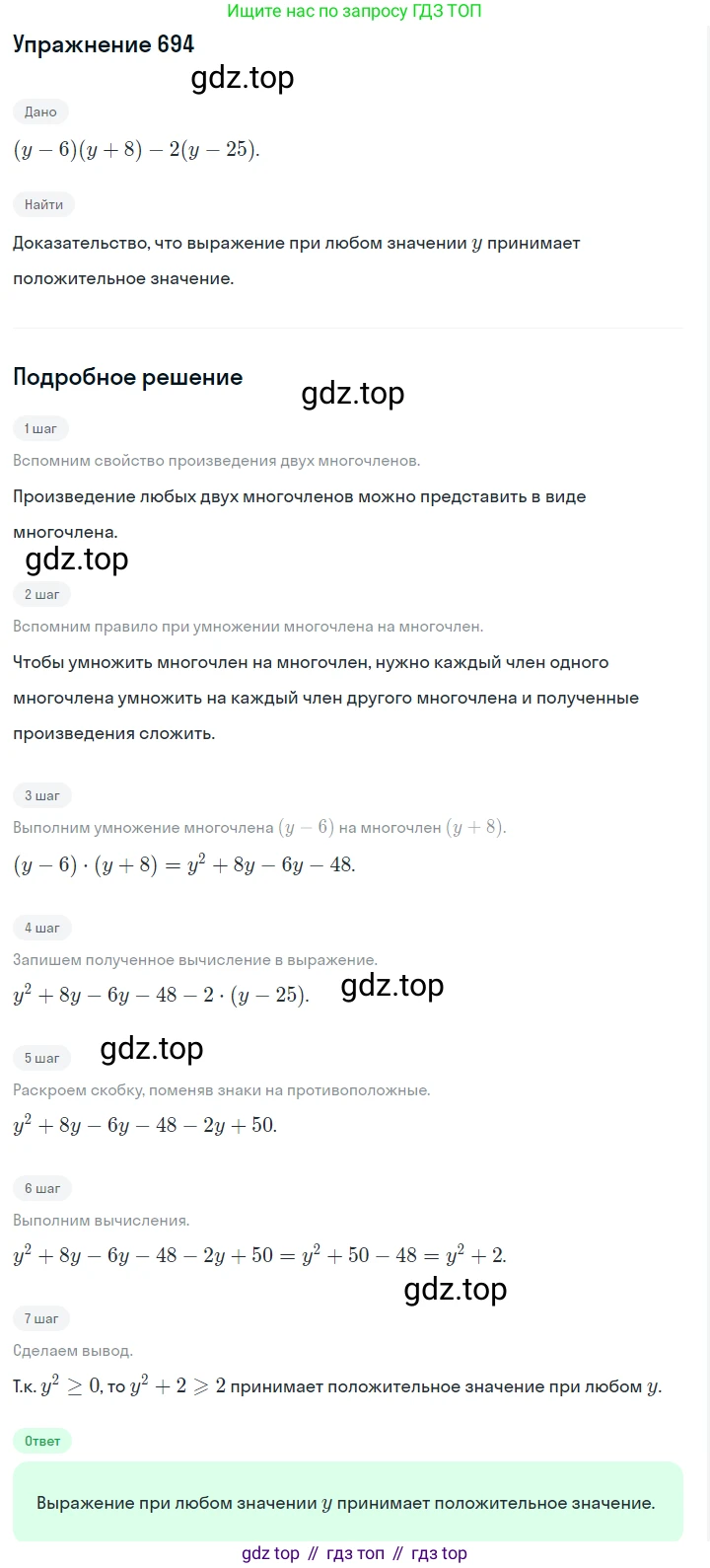 Ищите нас по запросу ГДЗ ТОП

Упражнение 694

gdz.top

Дано

$(y-6)(y+8)-2(y-25)$.

Найти

Доказательство, что выражение при любом значении $y$ принимает положительное значение.

Подробное решение

gdz.top

1 шаг

Вспомним свойство произведения двух многочленов.

Произведение любых двух многочленов можно представить в виде многочлена.

gdz.top

2 шаг

Вспомним правило при умножении многочлена на многочлен.

Чтобы умножить многочлен на многочлен, нужно каждый член одного многочлена умножить на каждый член другого многочлена и полученные произведения сложить.

3 шаг

Выполним умножение многочлена $(y-6)$ на многочлен $(y+8)$.

$(y-6)\cdot(y+8)=y^2+8y-6y-48$.

4 шаг

Запишем полученное вычисление в выражение.

$y^2+8y-6y-48-2\cdot(y-25)$.

gdz.top

5 шаг

gdz.top

Раскроем скобку, поменяв знаки на противоположные.

$y^2+8y-6y-48-2y+50$.

6 шаг

Выполним вычисления.

$y^2+8y-6y-48-2y+50=y^2+50-48=y^2+2$.

gdz.top

7 шаг

Сделаем вывод.

Т.к. $y^2\geq 0$, то $y^2+2\geqslant 2$ принимает положительное значение при любом $y$.

Ответ

Выражение при любом значении $y$ принимает положительное значение.

gdz top // гдз топ // гдз top